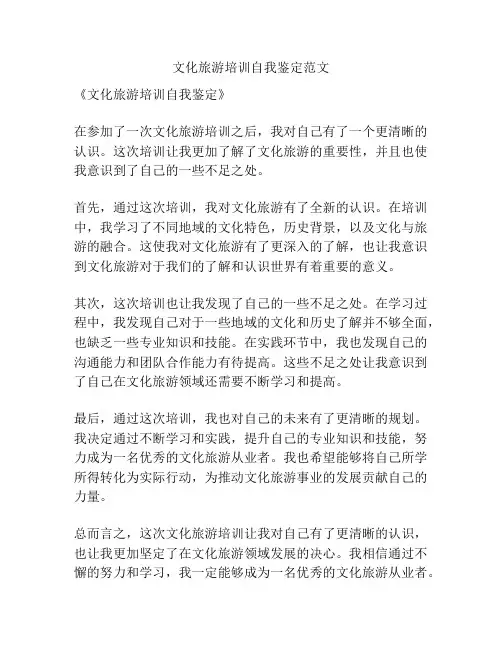 文化旅游培训自我鉴定范文

《文化旅游培训自我鉴定》

在参加了一次文化旅游培训之后，我对自己有了一个更清晰的认识。这次培训让我更加了解了文化旅游的重要性，并且也使我意识到了自己的一些不足之处。

首先，通过这次培训，我对文化旅游有了全新的认识。在培训中，我学习了不同地域的文化特色，历史背景，以及文化与旅游的融合。这使我对文化旅游有了更深入的了解，也让我意识到文化旅游对于我们的了解和认识世界有着重要的意义。

其次，这次培训也让我发现了自己的一些不足之处。在学习过程中，我发现自己对于一些地域的文化和历史了解并不够全面，也缺乏一些专业知识和技能。在实践环节中，我也发现自己的沟通能力和团队合作能力有待提高。这些不足之处让我意识到了自己在文化旅游领域还需要不断学习和提高。

最后，通过这次培训，我也对自己的未来有了更清晰的规划。我决定通过不断学习和实践，提升自己的专业知识和技能，努力成为一名优秀的文化旅游从业者。我也希望能够将自己所学所得转化为实际行动，为推动文化旅游事业的发展贡献自己的力量。

总而言之，这次文化旅游培训让我对自己有了更清晰的认识，也让我更加坚定了在文化旅游领域发展的决心。我相信通过不懈的努力和学习，我一定能够成为一名优秀的文化旅游从业者。